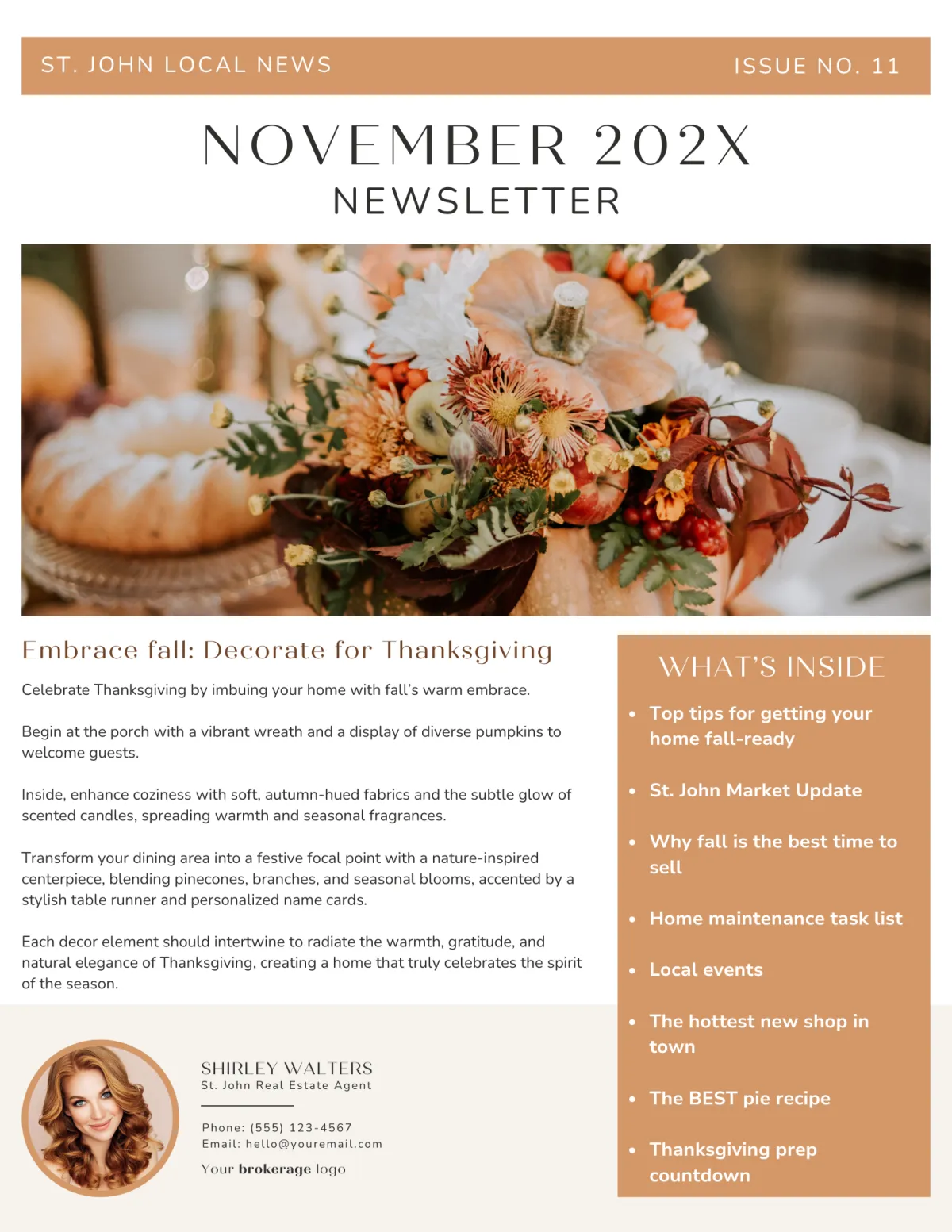 ST. JOHN LOCAL NEWS

ISSUE NO. 11

NOVEMBER 202X
NEWSLETTER

Embrace fall: Decorate for Thanksgiving

Celebrate Thanksgiving by imbuing your home with fall's warm embrace.

Begin at the porch with a vibrant wreath and a display of diverse pumpkins to welcome guests.

Inside, enhance coziness with soft, autumn-hued fabrics and the subtle glow of scented candles, spreading warmth and seasonal fragrances.

Transform your dining area into a festive focal point with a nature-inspired centerpiece, blending pinecones, branches, and seasonal blooms, accented by a stylish table runner and personalized name cards.

Each decor element should intertwine to radiate the warmth, gratitude, and natural elegance of Thanksgiving, creating a home that truly celebrates the spirit of the season.

SHIRLEY WALTERS
St. John Real Estate Agent

Phone: (555) 123-4567
Email: hello@youremail.com

Your brokerage logo

WHAT'S INSIDE

• Top tips for getting your home fall-ready
• St. John Market Update
• Why fall is the best time to sell
• Home maintenance task list
• Local events
• The hottest new shop in town
• The BEST pie recipe
• Thanksgiving prep countdown